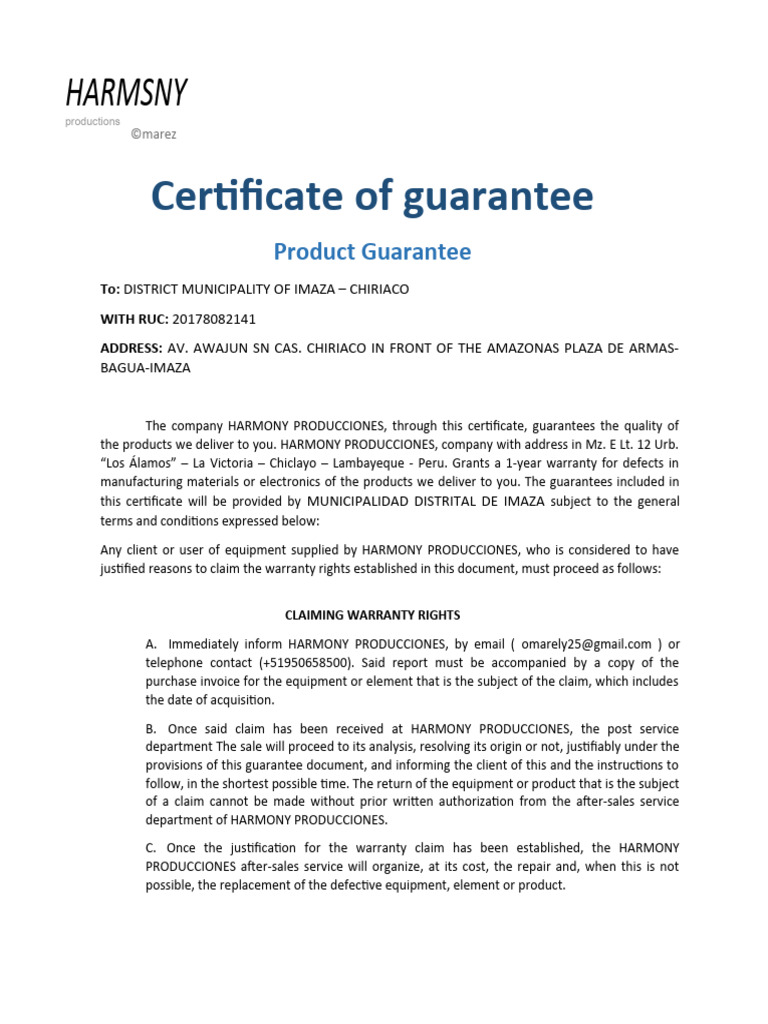 HARMSNY
productions
©marez

Certificate of guarantee

Product Guarantee

To: DISTRICT MUNICIPALITY OF IMAZA – CHIRIACO

WITH RUC: 20178082141

ADDRESS: AV. AWAJUN SN CAS. CHIRIACO IN FRONT OF THE AMAZONAS PLAZA DE ARMAS-BAGUA-IMAZA

The company HARMONY PRODUCCIONES, through this certificate, guarantees the quality of the products we deliver to you. HARMONY PRODUCCIONES, company with address in Mz. E Lt. 12 Urb. “Los Álamos” – La Victoria – Chiclayo – Lambayeque - Peru. Grants a 1-year warranty for defects in manufacturing materials or electronics of the products we deliver to you. The guarantees included in this certificate will be provided by MUNICIPALIDAD DISTRITAL DE IMAZA subject to the general terms and conditions expressed below:

Any client or user of equipment supplied by HARMONY PRODUCCIONES, who is considered to have justified reasons to claim the warranty rights established in this document, must proceed as follows:

CLAIMING WARRANTY RIGHTS

A. Immediately inform HARMONY PRODUCCIONES, by email ( omarely25@gmail.com ) or telephone contact (+51950658500). Said report must be accompanied by a copy of the purchase invoice for the equipment or element that is the subject of the claim, which includes the date of acquisition.

B. Once said claim has been received at HARMONY PRODUCCIONES, the post service department The sale will proceed to its analysis, resolving its origin or not, justifiably under the provisions of this guarantee document, and informing the client of this and the instructions to follow, in the shortest possible time. The return of the equipment or product that is the subject of a claim cannot be made without prior written authorization from the after-sales service department of HARMONY PRODUCCIONES.

C. Once the justification for the warranty claim has been established, the HARMONY PRODUCCIONES after-sales service will organize, at its cost, the repair and, when this is not possible, the replacement of the defective equipment, element or product.